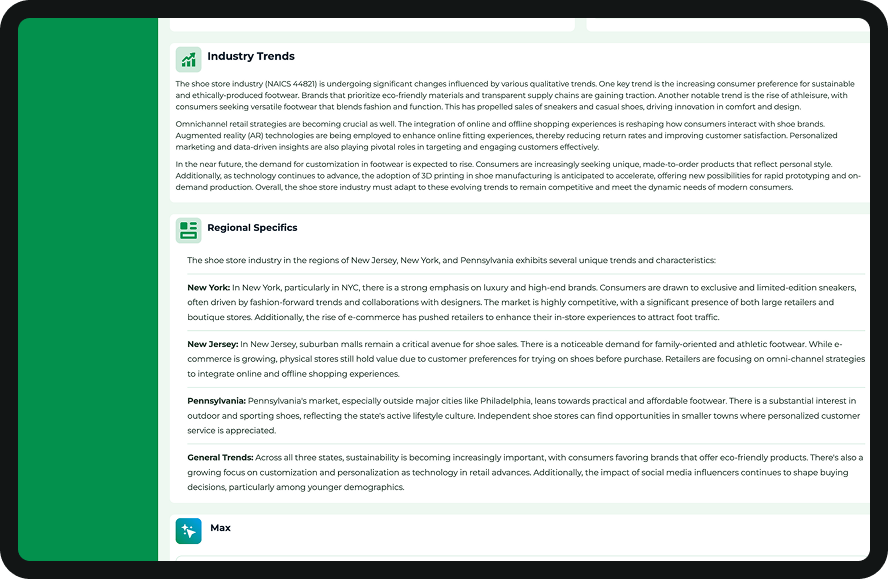 Industry Trends

The shoe store industry (NAICS 44821) is undergoing significant changes influenced by various qualitative trends. One key trend is the increasing consumer preference for sustainable and ethically-produced footwear. Brands that prioritize eco-friendly materials and transparent supply chains are gaining traction. Another notable trend is the rise of athleisure, with consumers seeking versatile footwear that blends fashion and function. This has propelled sales of sneakers and casual shoes, driving innovation in comfort and design.

Omnichannel retail strategies are becoming crucial as well. The integration of online and offline shopping experiences is reshaping how consumers interact with shoe brands. Augmented reality (AR) technologies are being employed to enhance online fitting experiences, thereby reducing return rates and improving customer satisfaction. Personalized marketing and data-driven insights are also playing pivotal roles in targeting and engaging customers effectively.

In the near future, the demand for customization in footwear is expected to rise. Consumers are increasingly seeking unique, made-to-order products that reflect personal style. Additionally, as technology continues to advance, the adoption of 3D printing in shoe manufacturing is anticipated to accelerate, offering new possibilities for rapid prototyping and on-demand production. Overall, the shoe store industry must adapt to these evolving trends to remain competitive and meet the dynamic needs of modern consumers.

Regional Specifics

The shoe store industry in the regions of New Jersey, New York, and Pennsylvania exhibits several unique trends and characteristics:

New York: In New York, particularly in NYC, there is a strong emphasis on luxury and high-end brands. Consumers are drawn to exclusive and limited-edition sneakers, often driven by fashion-forward trends and collaborations with designers. The market is highly competitive, with a significant presence of both large retailers and boutique stores. Additionally, the rise of e-commerce has pushed retailers to enhance their in-store experiences to attract foot traffic.

New Jersey: In New Jersey, suburban malls remain a critical avenue for shoe sales. There is a noticeable demand for family-oriented and athletic footwear. While e-commerce is growing, physical stores still hold value due to customer preferences for trying on shoes before purchase. Retailers are focusing on omni-channel strategies to integrate online and offline shopping experiences.

Pennsylvania: Pennsylvania's market, especially outside major cities like Philadelphia, leans towards practical and affordable footwear. There is a substantial interest in outdoor and sporting shoes, reflecting the state's active lifestyle culture. Independent shoe stores can find opportunities in smaller towns where personalized customer service is appreciated.

General Trends: Across all three states, sustainability is becoming increasingly important, with consumers favoring brands that offer eco-friendly products. There's also a growing focus on customization and personalization as technology in retail advances. Additionally, the impact of social media influencers continues to shape buying decisions, particularly among younger demographics.

Max